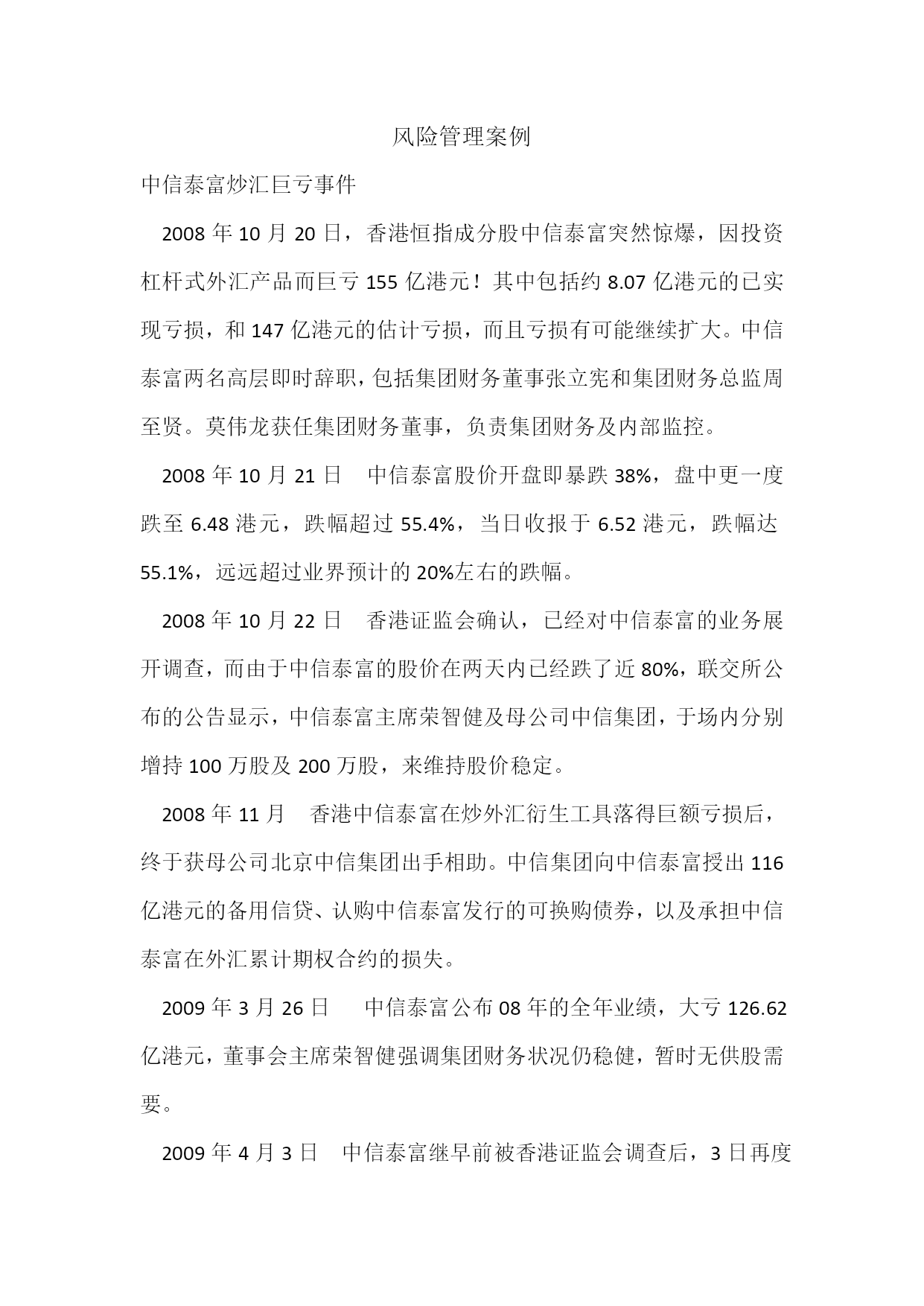 风险管理案例

中信泰富炒汇巨亏事件

2008 年 10 月 20 日，香港恒指成分股中信泰富突然惊爆，因投资杠杆式外汇产品而巨亏 155 亿港元！其中包括约 8.07 亿港元的已实现亏损，和 147 亿港元的估计亏损，而且亏损有可能继续扩大。中信泰富两名高层即时辞职，包括集团财务董事张立宪和集团财务总监周至贤。莫伟龙获任集团财务董事，负责集团财务及内部监控。

2008 年 10 月 21 日　中信泰富股价开盘即暴跌 38%，盘中更一度跌至 6.48 港元，跌幅超过 55.4%，当日收报于 6.52 港元，跌幅达 55.1%，远远超过业界预计的 20%左右的跌幅。

2008 年 10 月 22 日　香港证监会确认，已经对中信泰富的业务展开调查，而由于中信泰富的股价在两天内已经跌了近 80%，联交所公布的公告显示，中信泰富主席荣智健及母公司中信集团，于场内分别增持 100 万股及 200 万股，来维持股价稳定。

2008 年 11 月　香港中信泰富在炒外汇衍生工具落得巨额亏损后，终于获母公司北京中信集团出手相助。中信集团向中信泰富授出 116 亿港元的备用信贷、认购中信泰富发行的可换购债券，以及承担中信泰富在外汇累计期权合约的损失。

2009 年 3 月 26 日　中信泰富公布 08 年的全年业绩，大亏 126.62 亿港元，董事会主席荣智健强调集团财务状况仍稳健，暂时无供股需要。

2009 年 4 月 3 日　中信泰富继早前被香港证监会调查后，3 日再度